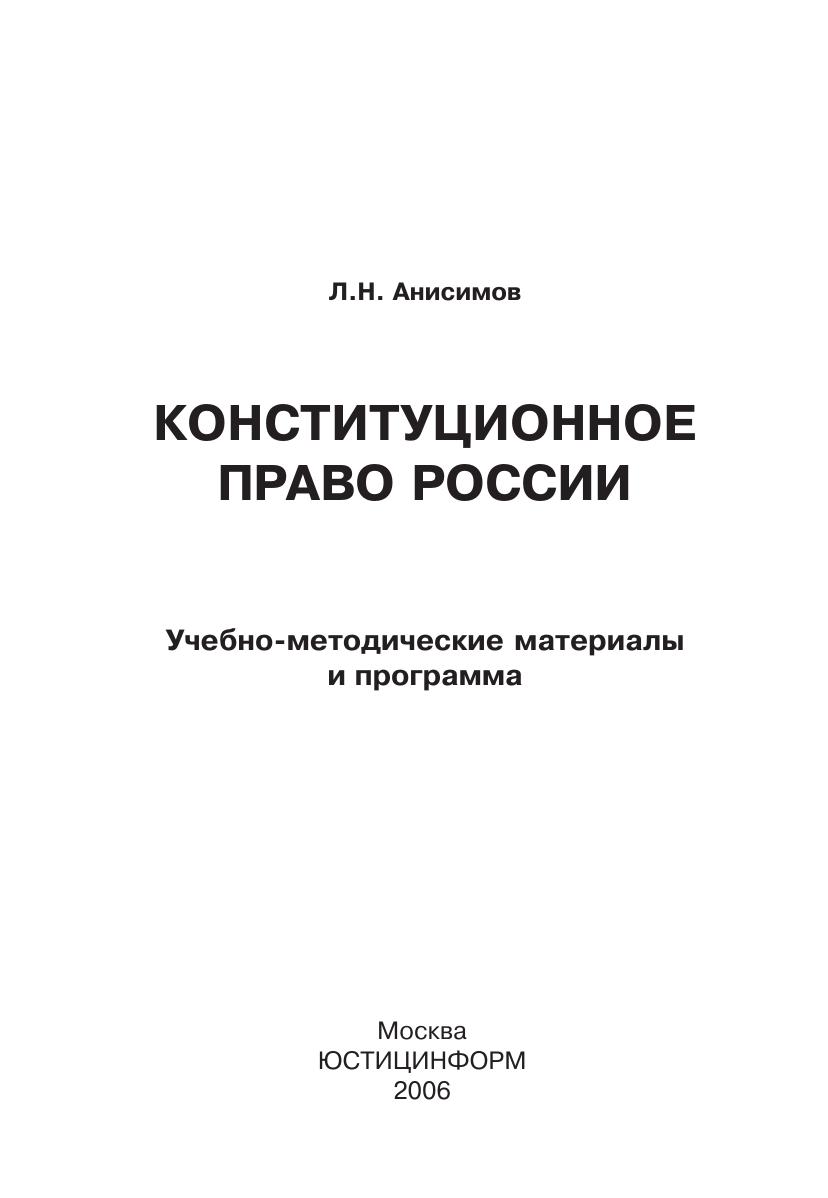 Л.Н. Анисимов

КОНСТИТУЦИОННОЕ
ПРАВО РОССИИ

Учебно-методические материалы
и программа

Москва
ЮСТИЦИНФОРМ
2006